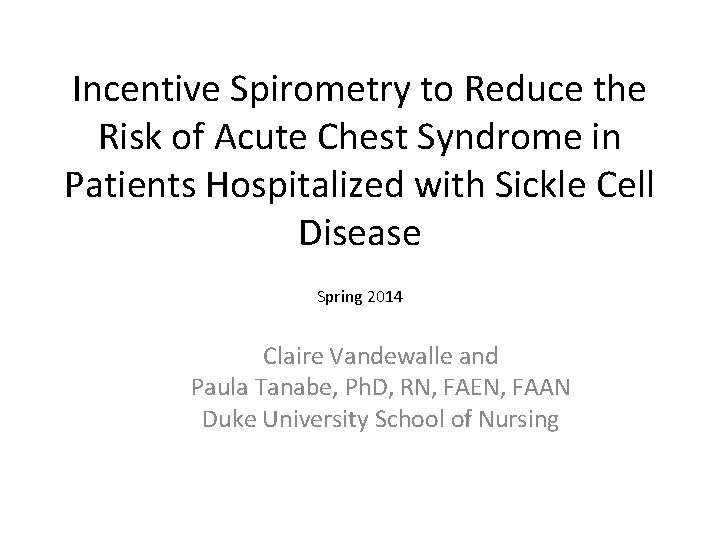 Incentive Spirometry to Reduce the Risk of Acute Chest Syndrome in Patients Hospitalized with Sickle Cell Disease

Spring 2014

Claire Vandewalle and
Paula Tanabe, PhD, RN, FAEN, FAAN
Duke University School of Nursing